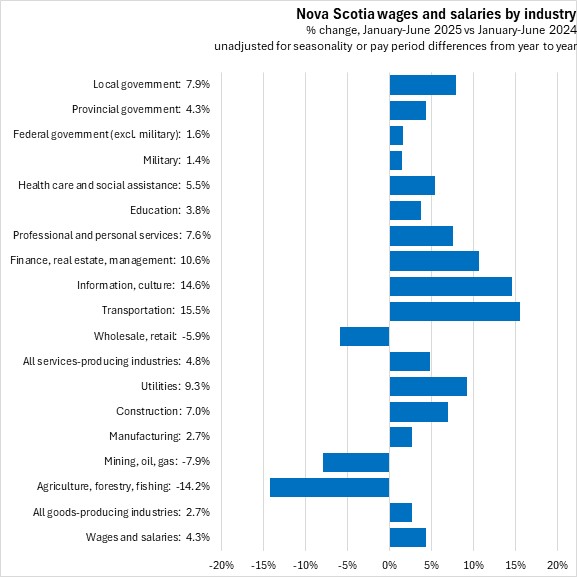 Nova Scotia wages and salaries by industry
% change, January-June 2025 vs January-June 2024
unadjusted for seasonality or pay period differences from year to year

Local government: 7.9%
Provincial government: 4.3%
Federal government (excl. military): 1.6%
Military: 1.4%
Health care and social assistance: 5.5%
Education: 3.8%
Professional and personal services: 7.6%
Finance, real estate, management: 10.6%
Information, culture: 14.6%
Transportation: 15.5%
Wholesale, retail: -5.9%
All services-producing industries: 4.8%
Utilities: 9.3%
Construction: 7.0%
Manufacturing: 2.7%
Mining, oil, gas: -7.9%
Agriculture, forestry, fishing: -14.2%
All goods-producing industries: 2.7%
Wages and salaries: 4.3%

-20% -15% -10% -5% 0% 5% 10% 15% 20%